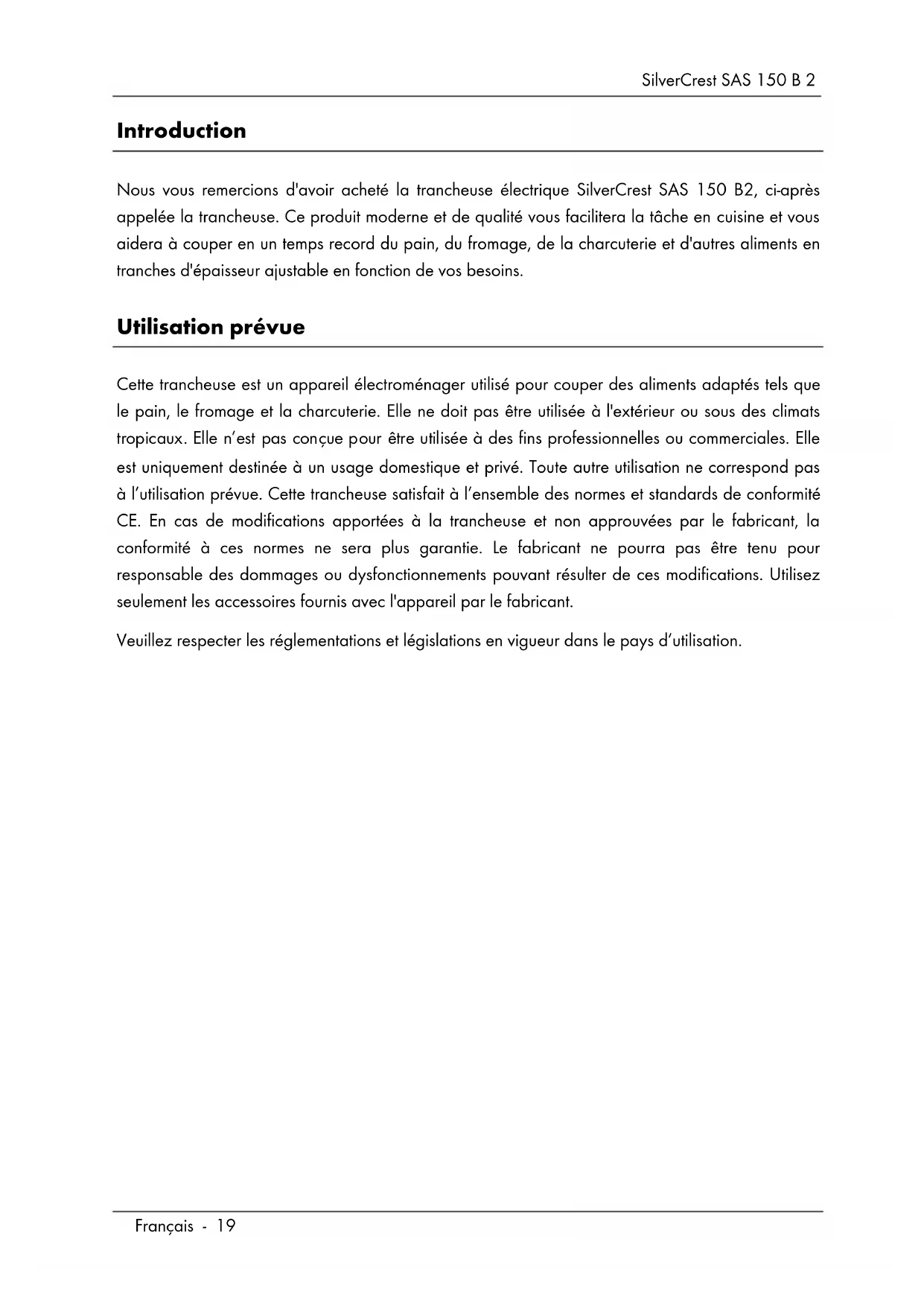 SilverCrest SAS 150 B 2

Introduction

Nous vous remercions d'avoir acheté la trancheuse électrique SilverCrest SAS 150 B2, ci-après appelée la trancheuse. Ce produit moderne et de qualité vous facilitera la tâche en cuisine et vous aidera à couper en un temps record du pain, du fromage, de la charcuterie et d'autres aliments en tranches d'épaisseur ajustable en fonction de vos besoins.

Utilisation prévue

Cette trancheuse est un appareil électroménager utilisé pour couper des aliments adaptés tels que le pain, le fromage et la charcuterie. Elle ne doit pas être utilisée à l'extérieur ou sous des climats tropicaux. Elle n'est pas conçue pour être utilisée à des fins professionnelles ou commerciales. Elle est uniquement destinée à un usage domestique et privé. Toute autre utilisation ne correspond pas à l'utilisation prévue. Cette trancheuse satisfait à l'ensemble des normes et standards de conformité CE. En cas de modifications apportées à la trancheuse et non approuvées par le fabricant, la conformité à ces normes ne sera plus garantie. Le fabricant ne pourra pas être tenu pour responsable des dommages ou dysfonctionnements pouvant résulter de ces modifications. Utilisez seulement les accessoires fournis avec l'appareil par le fabricant.

Veuillez respecter les réglementations et législations en vigueur dans le pays d'utilisation.

Français - 19